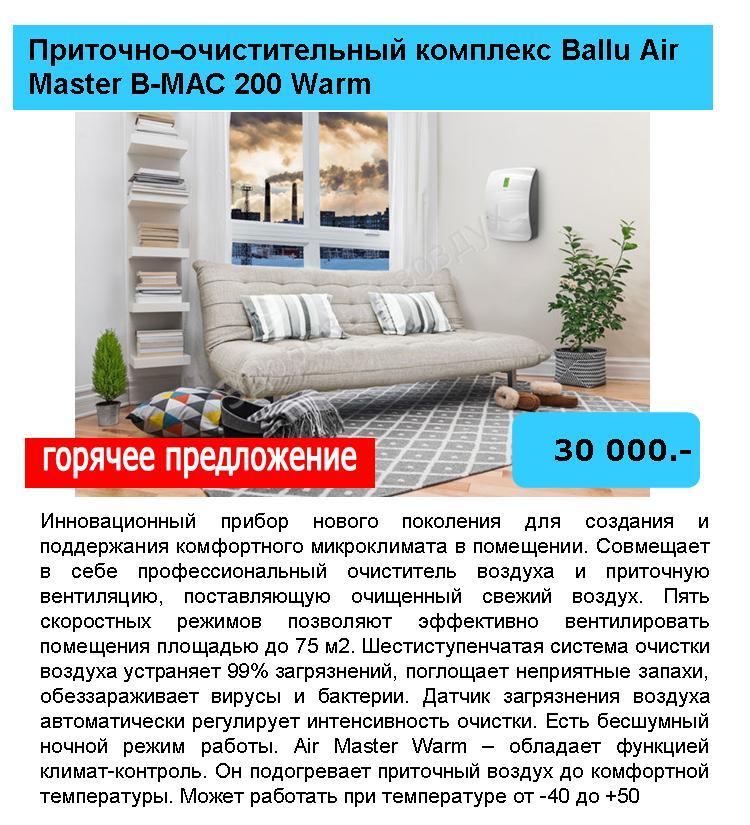 Приточно-очистительный комплекс Ballu Air Master B-MAC 200 Warm

горячее предложение

30 000.-

Инновационный прибор нового поколения для создания и поддержания комфортного микроклимата в помещении. Совмещает в себе профессиональный очиститель воздуха и приточную вентиляцию, поставляющую очищенный свежий воздух. Пять скоростных режимов позволяют эффективно вентилировать помещения площадью до 75 м2. Шестиступенчатая система очистки воздуха устраняет 99% загрязнений, поглощает неприятные запахи, обеззараживает вирусы и бактерии. Датчик загрязнения воздуха автоматически регулирует интенсивность очистки. Есть бесшумный ночной режим работы. Air Master Warm – обладает функцией климат-контроль. Он подогревает приточный воздух до комфортной температуры. Может работать при температуре от -40 до +50